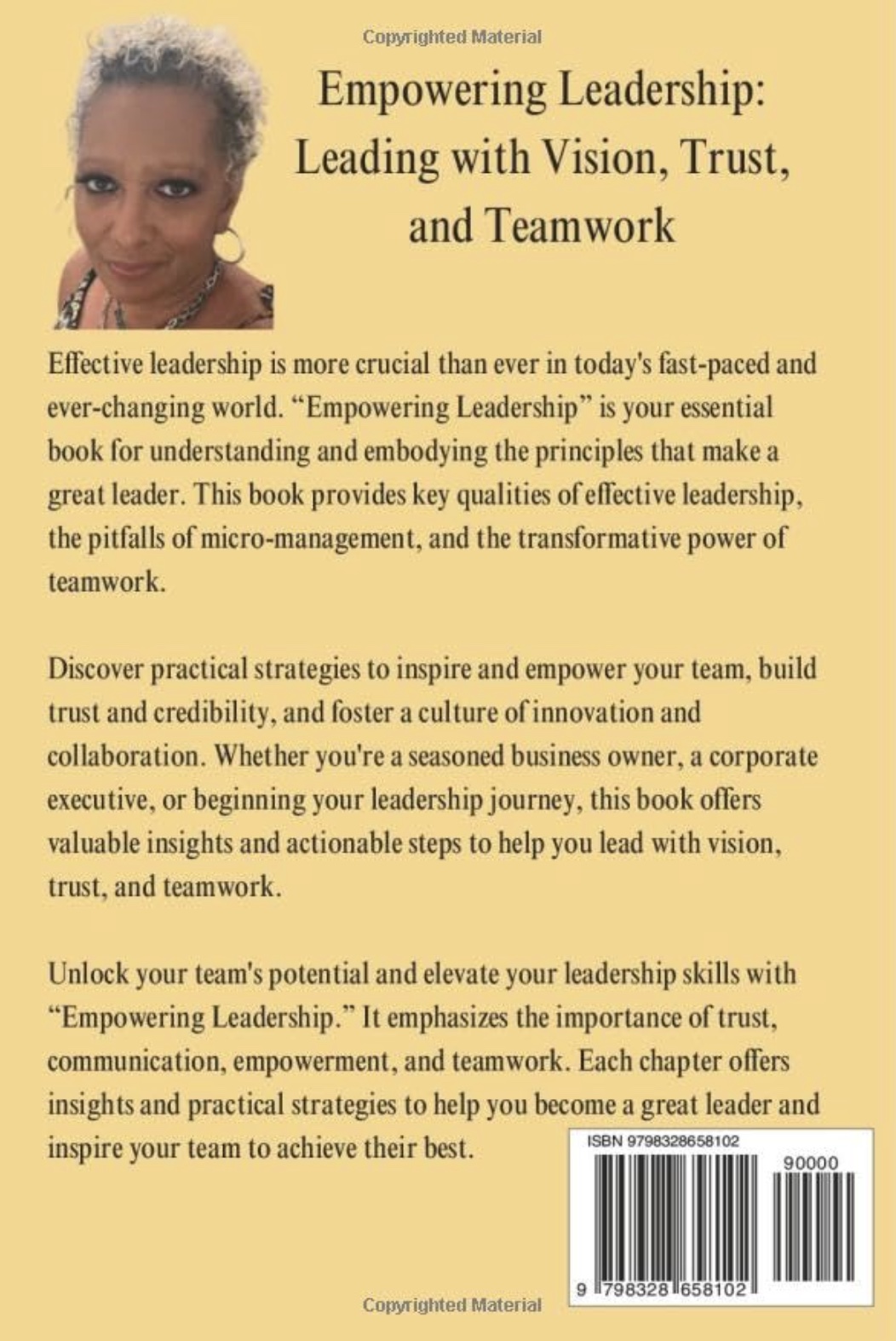 Copyrighted Material

Empowering Leadership: Leading with Vision, Trust, and Teamwork

Effective leadership is more crucial than ever in today's fast-paced and ever-changing world. “Empowering Leadership” is your essential book for understanding and embodying the principles that make a great leader. This book provides key qualities of effective leadership, the pitfalls of micro-management, and the transformative power of teamwork.

Discover practical strategies to inspire and empower your team, build trust and credibility, and foster a culture of innovation and collaboration. Whether you're a seasoned business owner, a corporate executive, or beginning your leadership journey, this book offers valuable insights and actionable steps to help you lead with vision, trust, and teamwork.

Unlock your team's potential and elevate your leadership skills with “Empowering Leadership.” It emphasizes the importance of trust, communication, empowerment, and teamwork. Each chapter offers insights and practical strategies to help you become a great leader and inspire your team to achieve their best.

ISBN 9798328658102

90000

9 798328 658102

Copyrighted Material